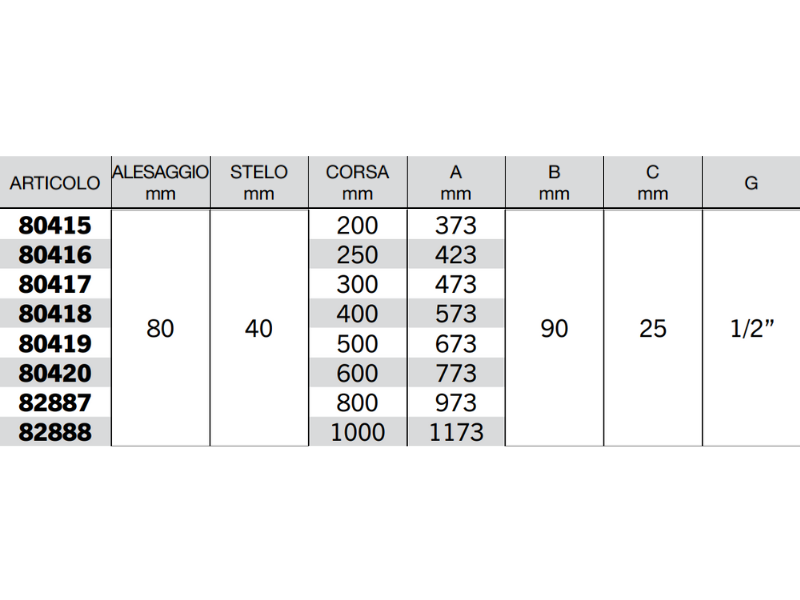 | ARTICOLO | ALESAGGIO mm | STELO mm | CORSA mm | A mm | B mm | C mm | G |
|---|---|---|---|---|---|---|---|
| 80415 | 80 | 40 | 200 | 373 | 90 | 25 | 1/2" |
| 80416 | | | 250 | 423 | | | |
| 80417 | | | 300 | 473 | | | |
| 80418 | | | 400 | 573 | | | |
| 80419 | | | 500 | 673 | | | |
| 80420 | | | 600 | 773 | | | |
| 82887 | | | 800 | 973 | | | |
| 82888 | | | 1000 | 1173 | | | |